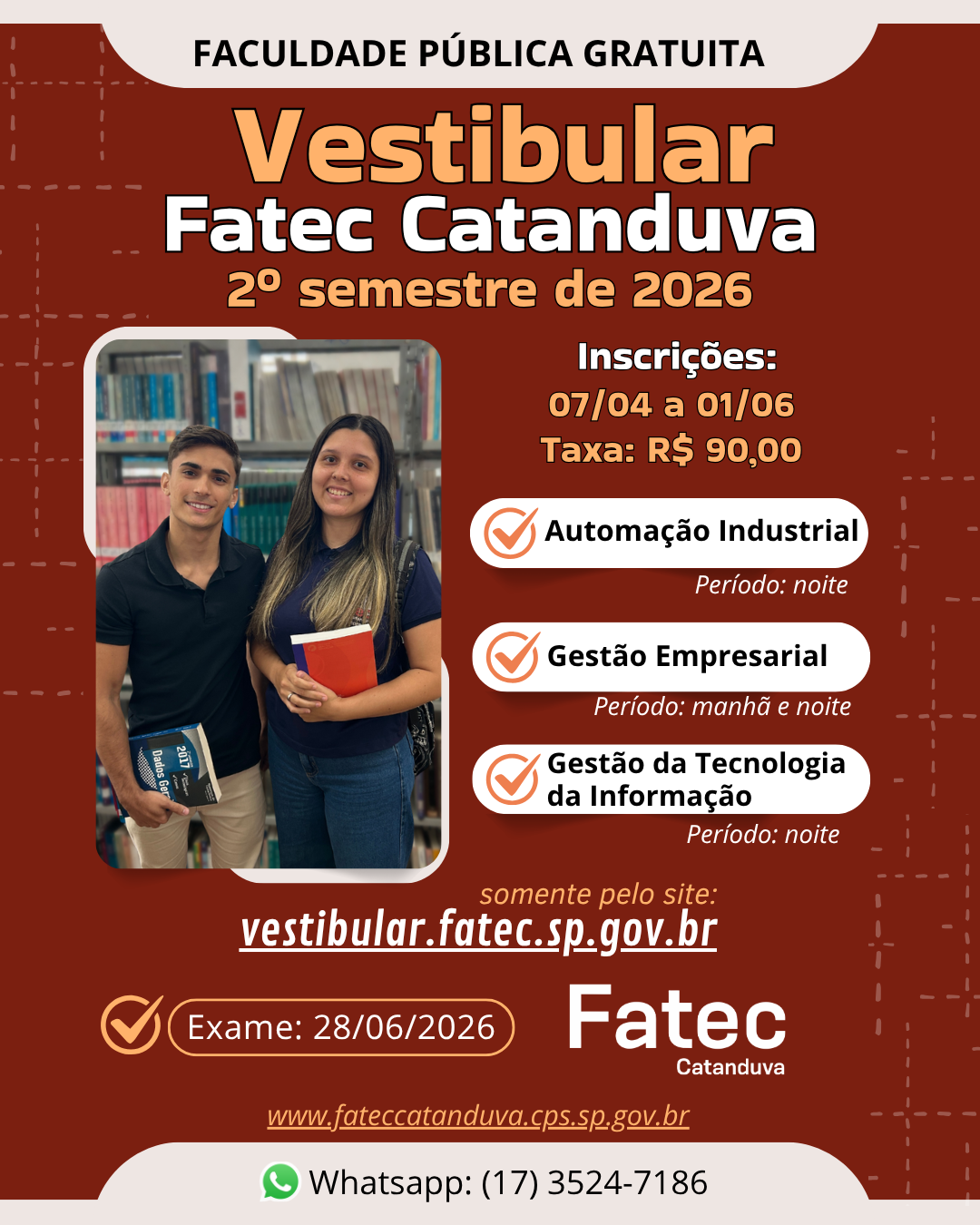 FACULDADE PÚBLICA GRATUITA

Vestibular
Fatec Catanduva
2º semestre de 2026

Inscrições:
07/04 a 01/06
Taxa: R$ 90,00

Automação Industrial
Período: noite

Gestão Empresarial
Período: manhã e noite

Gestão da Tecnologia da Informação
Período: noite

somente pelo site:
vestibular.fatec.sp.gov.br

Exame: 28/06/2026

Fatec
Catanduva

www.fateccatanduva.cps.sp.gov.br

Whatsapp: (17) 3524-7186